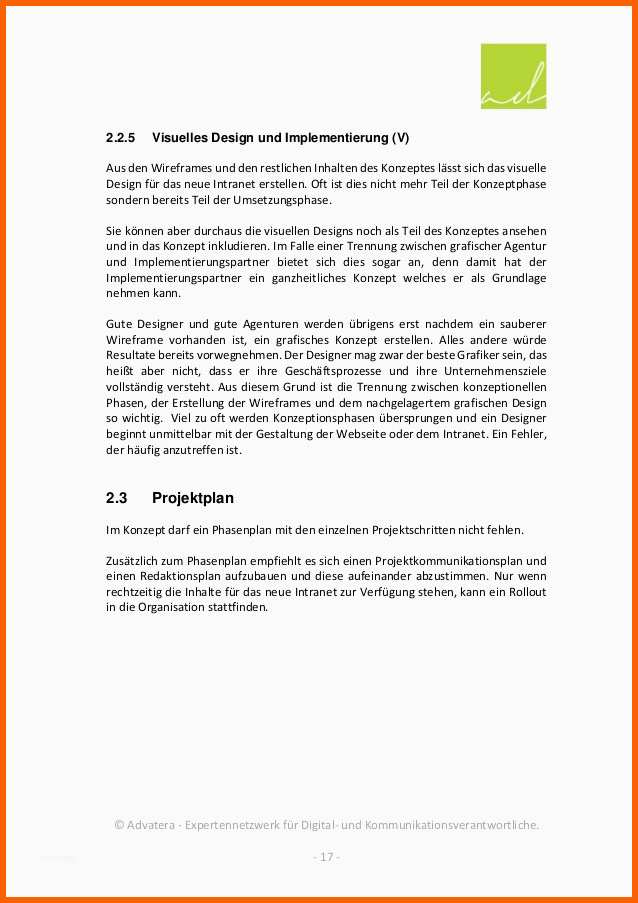 2.2.5 Visuelles Design und Implementierung (V)

Aus den Wireframes und den restlichen Inhalten des Konzeptes lässt sich das visuelle Design für das neue Intranet erstellen. Oft ist dies nicht mehr Teil der Konzeptphase sondern bereits Teil der Umsetzungsphase.

Sie können aber durchaus die visuellen Designs noch als Teil des Konzeptes ansehen und in das Konzept inkludieren. Im Falle einer Trennung zwischen grafischer Agentur und Implementierungspartner bietet sich dies sogar an, denn damit hat der Implementierungspartner ein ganzheitliches Konzept welches er als Grundlage nehmen kann.

Gute Designer und gute Agenturen werden übrigens erst nachdem ein sauberer Wireframe vorhanden ist, ein grafisches Konzept erstellen. Alles andere würde Resultate bereits vorwegnehmen. Der Designer mag zwar der beste Grafiker sein, das heißt aber nicht, dass er ihre Geschäftsprozesse und ihre Unternehmensziele vollständig versteht. Aus diesem Grund ist die Trennung zwischen konzeptionellen Phasen, der Erstellung der Wireframes und dem nachgelagertem grafischen Design so wichtig. Viel zu oft werden Konzeptionsphasen übersprungen und ein Designer beginnt unmittelbar mit der Gestaltung der Webseite oder dem Intranet. Ein Fehler, der häufig anzutreffen ist.

2.3 Projektplan

Im Konzept darf ein Phasenplan mit den einzelnen Projektschritten nicht fehlen.

Zusätzlich zum Phasenplan empfiehlt es sich einen Projektkommunikationsplan und einen Redaktionsplan aufzubauen und diese aufeinander abzustimmen. Nur wenn rechtzeitig die Inhalte für das neue Intranet zur Verfügung stehen, kann ein Rollout in die Organisation stattfinden.

© Advatera - Expertennetzwerk für Digital- und Kommunikationsverantwortliche.

- 17 -